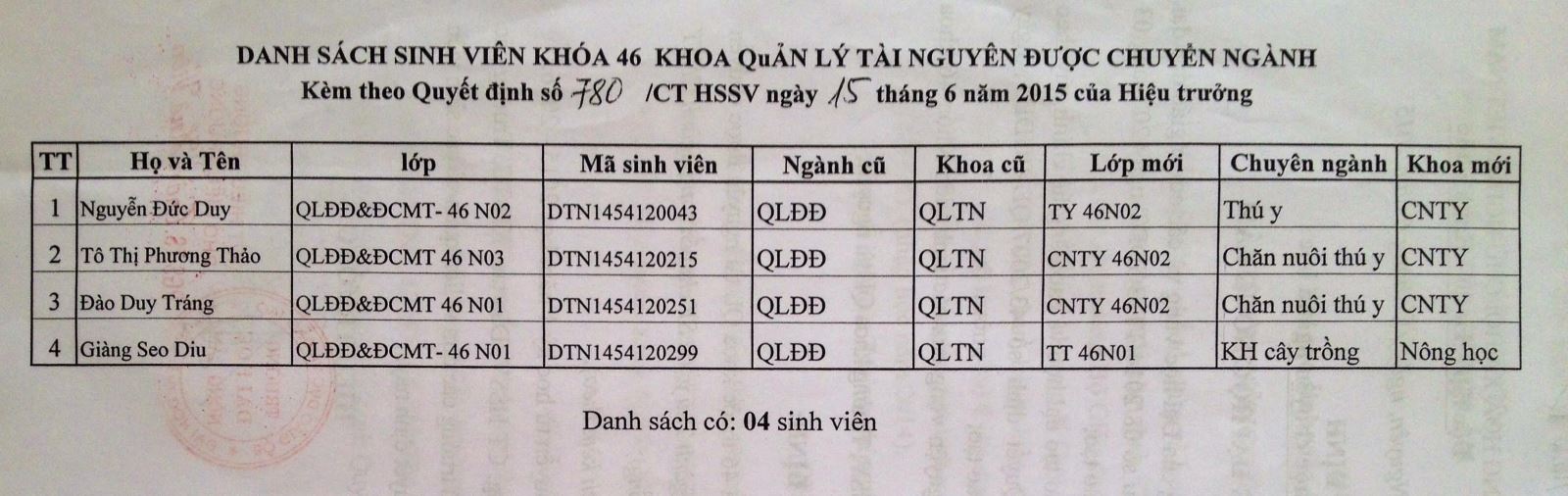 DANH SÁCH SINH VIÊN KHÓA 46 KHOA QuẢN LÝ TÀI NGUYÊN ĐƯỢC CHUYỂN NGÀNH
Kèm theo Quyết định số 780 /CT HSSV ngày 15 tháng 6 năm 2015 của Hiệu trưởng

| TT | Họ và Tên | lớp | Mã sinh viên | Ngành cũ | Khoa cũ | Lớp mới | Chuyên ngành | Khoa mới |
|---|---|---|---|---|---|---|---|---|
| 1 | Nguyễn Đức Duy | QLĐĐ&ĐCMT- 46 N02 | DTN1454120043 | QLĐĐ | QLTN | TY 46N02 | Thú y | CNTY |
| 2 | Tô Thị Phương Thảo | QLĐĐ&ĐCMT 46 N03 | DTN1454120215 | QLĐĐ | QLTN | CNTY 46N02 | Chăn nuôi thú y | CNTY |
| 3 | Đào Duy Tráng | QLĐĐ&ĐCMT 46 N01 | DTN1454120251 | QLĐĐ | QLTN | CNTY 46N02 | Chăn nuôi thú y | CNTY |
| 4 | Giàng Seo Diu | QLĐĐ&ĐCMT- 46 N01 | DTN1454120299 | QLĐĐ | QLTN | TT 46N01 | KH cây trồng | Nông học |

Danh sách có: 04 sinh viên